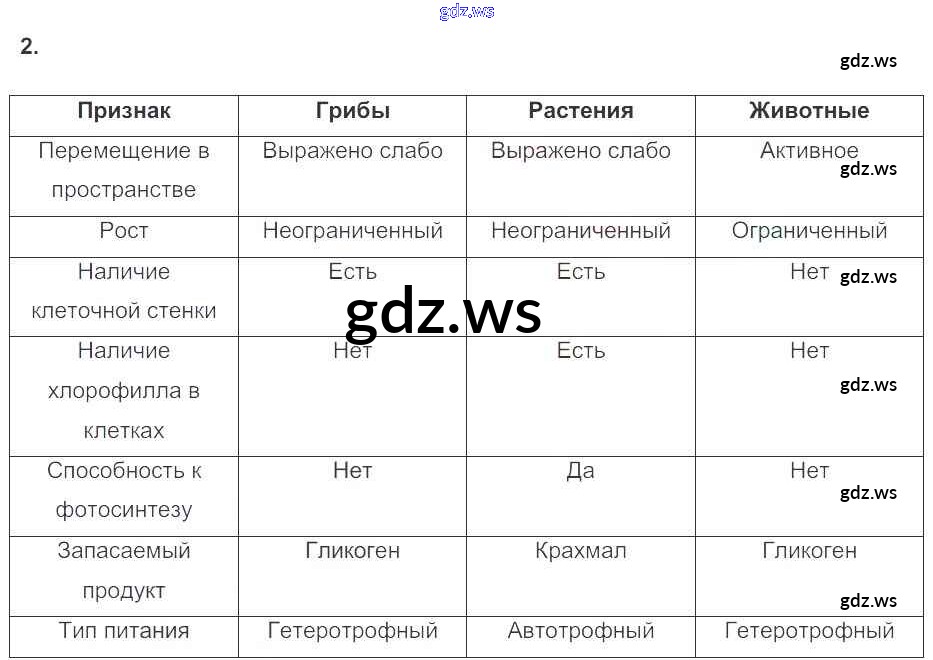 gdz.ws

2.

gdz.ws

| Признак | Грибы | Растения | Животные |
|---|---|---|---|
| Перемещение в пространстве | Выражено слабо | Выражено слабо | Активное gdz.ws |
| Рост | Неограниченный | Неограниченный | Ограниченный |
| Наличие клеточной стенки | Есть | Есть | Нет gdz.ws |
| Наличие хлорофилла в клетках | Нет | Есть | Нет gdz.ws |
| Способность к фотосинтезу | Нет | Да | Нет gdz.ws |
| Запасаемый продукт | Гликоген | Крахмал | Гликоген gdz.ws |
| Тип питания | Гетеротрофный | Автотрофный | Гетеротрофный |

gdz.ws